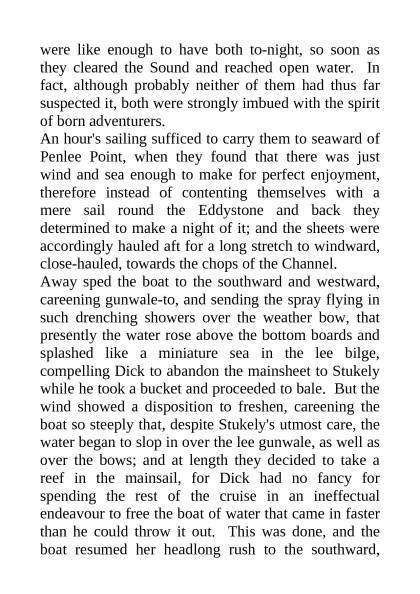 were like enough to have both to-night, so soon as they cleared the Sound and reached open water. In fact, although probably neither of them had thus far suspected it, both were strongly imbued with the spirit of born adventurers.
An hour's sailing sufficed to carry them to seaward of Penlee Point, when they found that there was just wind and sea enough to make for perfect enjoyment, therefore instead of contenting themselves with a mere sail round the Eddystone and back they determined to make a night of it; and the sheets were accordingly hauled aft for a long stretch to windward, close-hauled, towards the chops of the Channel.
Away sped the boat to the southward and westward, careening gunwale-to, and sending the spray flying in such drenching showers over the weather bow, that presently the water rose above the bottom boards and splashed like a miniature sea in the lee bilge, compelling Dick to abandon the mainsheet to Stukely while he took a bucket and proceeded to bale. But the wind showed a disposition to freshen, careening the boat so steeply that, despite Stukely's utmost care, the water began to slop in over the lee gunwale, as well as over the bows; and at length they decided to take a reef in the mainsail, for Dick had no fancy for spending the rest of the cruise in an ineffectual endeavour to free the boat of water that came in faster than he could throw it out. This was done, and the boat resumed her headlong rush to the southward,